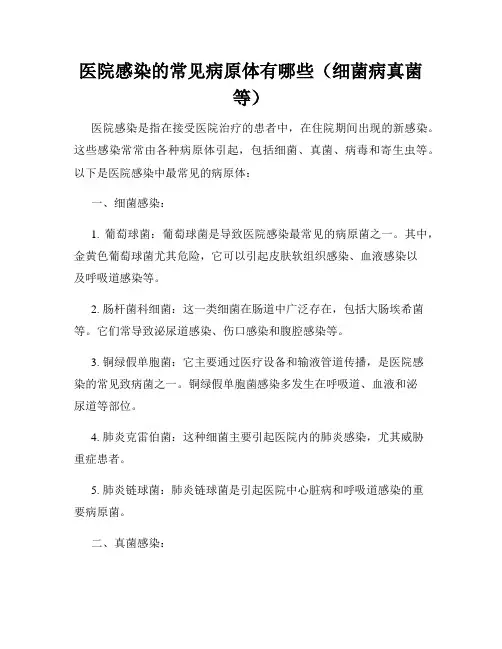 医院感染的常见病原体有哪些（细菌病真菌等）

医院感染是指在接受医院治疗的患者中，在住院期间出现的新感染。这些感染常常由各种病原体引起，包括细菌、真菌、病毒和寄生虫等。以下是医院感染中最常见的病原体：

一、细菌感染：

1. 葡萄球菌：葡萄球菌是导致医院感染最常见的病原菌之一。其中，金黄色葡萄球菌尤其危险，它可以引起皮肤软组织感染、血液感染以及呼吸道感染等。

2. 肠杆菌科细菌：这一类细菌在肠道中广泛存在，包括大肠埃希菌等。它们常导致泌尿道感染、伤口感染和腹腔感染等。

3. 铜绿假单胞菌：它主要通过医疗设备和输液管道传播，是医院感染的常见致病菌之一。铜绿假单胞菌感染多发生在呼吸道、血液和泌尿道等部位。

4. 肺炎克雷伯菌：这种细菌主要引起医院内的肺炎感染，尤其威胁重症患者。

5. 肺炎链球菌：肺炎链球菌是引起医院中心脏病和呼吸道感染的重要病原菌。

二、真菌感染：